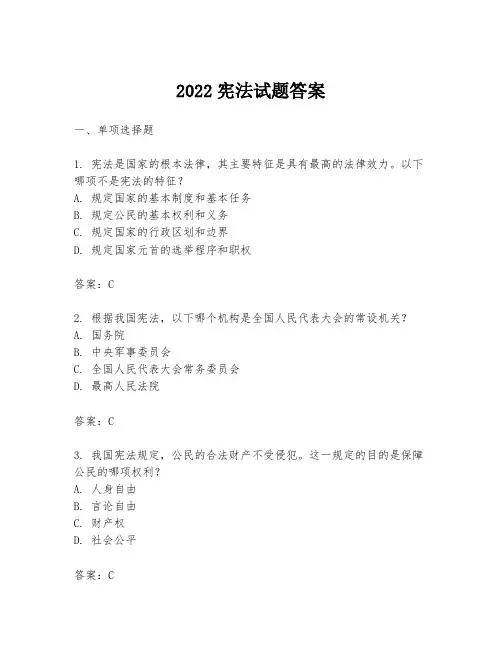 2022 宪法试题答案

一、单项选择题

1. 宪法是国家的根本法律，其主要特征是具有最高的法律效力。以下哪项不是宪法的特征？
A. 规定国家的基本制度和基本任务
B. 规定公民的基本权利和义务
C. 规定国家的行政区划和边界
D. 规定国家元首的选举程序和职权

答案：C

2. 根据我国宪法，以下哪个机构是全国人民代表大会的常设机关？
A. 国务院
B. 中央军事委员会
C. 全国人民代表大会常务委员会
D. 最高人民法院

答案：C

3. 我国宪法规定，公民的合法财产不受侵犯。这一规定的目的是保障公民的哪项权利？
A. 人身自由
B. 言论自由
C. 财产权
D. 社会公平

答案：C